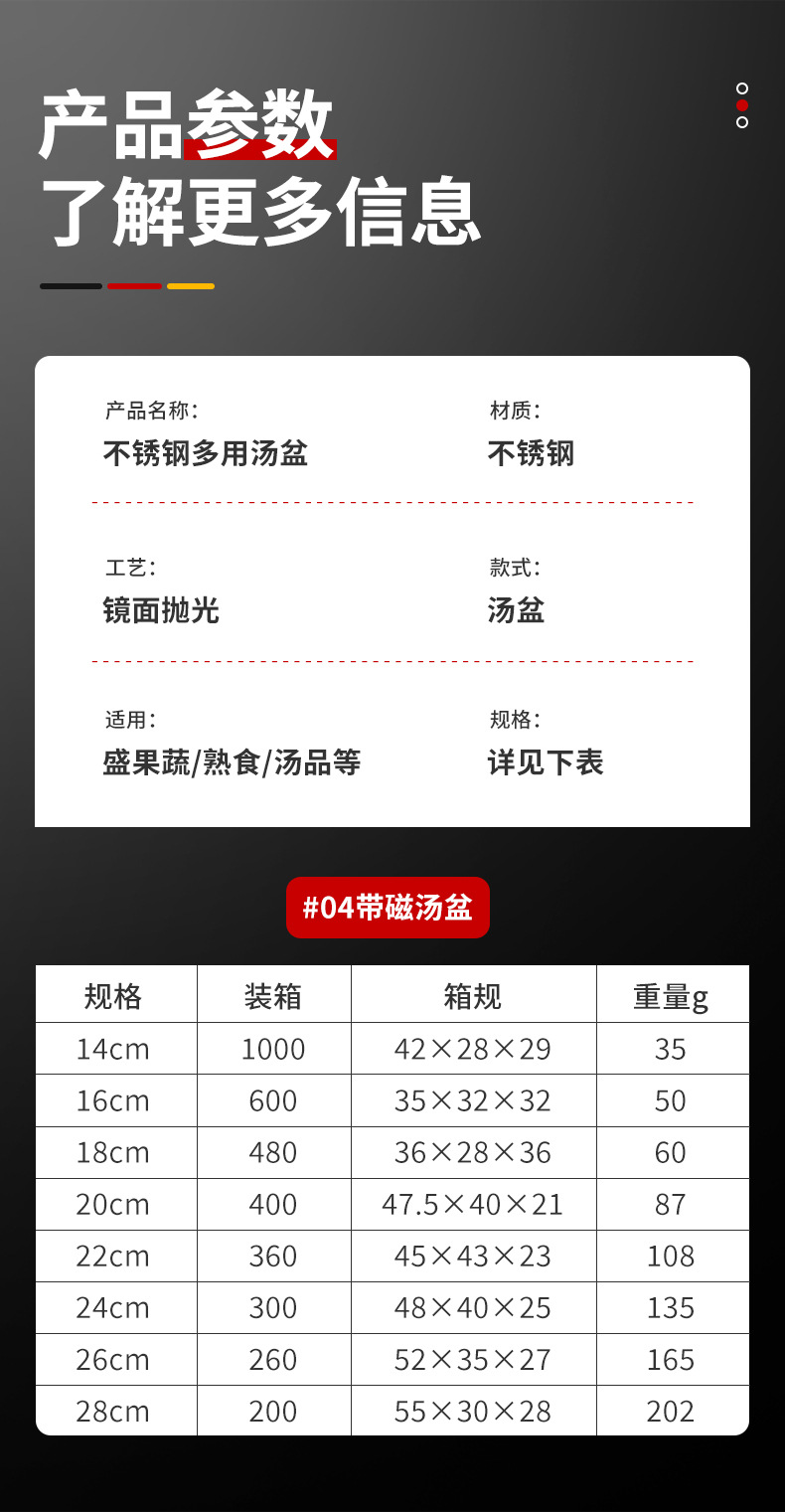 产品参数
了解更多信息

产品名称:
不锈钢多用汤盆

材质:
不锈钢

工艺:
镜面抛光

款式:
汤盆

适用:
盛果蔬/熟食/汤品等

规格:
详见下表

#04带磁汤盆

| 规格 | 装箱 | 箱规 | 重量g |
|---|---|---|---|
| 14cm | 1000 | 42×28×29 | 35 |
| 16cm | 600 | 35×32×32 | 50 |
| 18cm | 480 | 36×28×36 | 60 |
| 20cm | 400 | 47.5×40×21 | 87 |
| 22cm | 360 | 45×43×23 | 108 |
| 24cm | 300 | 48×40×25 | 135 |
| 26cm | 260 | 52×35×27 | 165 |
| 28cm | 200 | 55×30×28 | 202 |